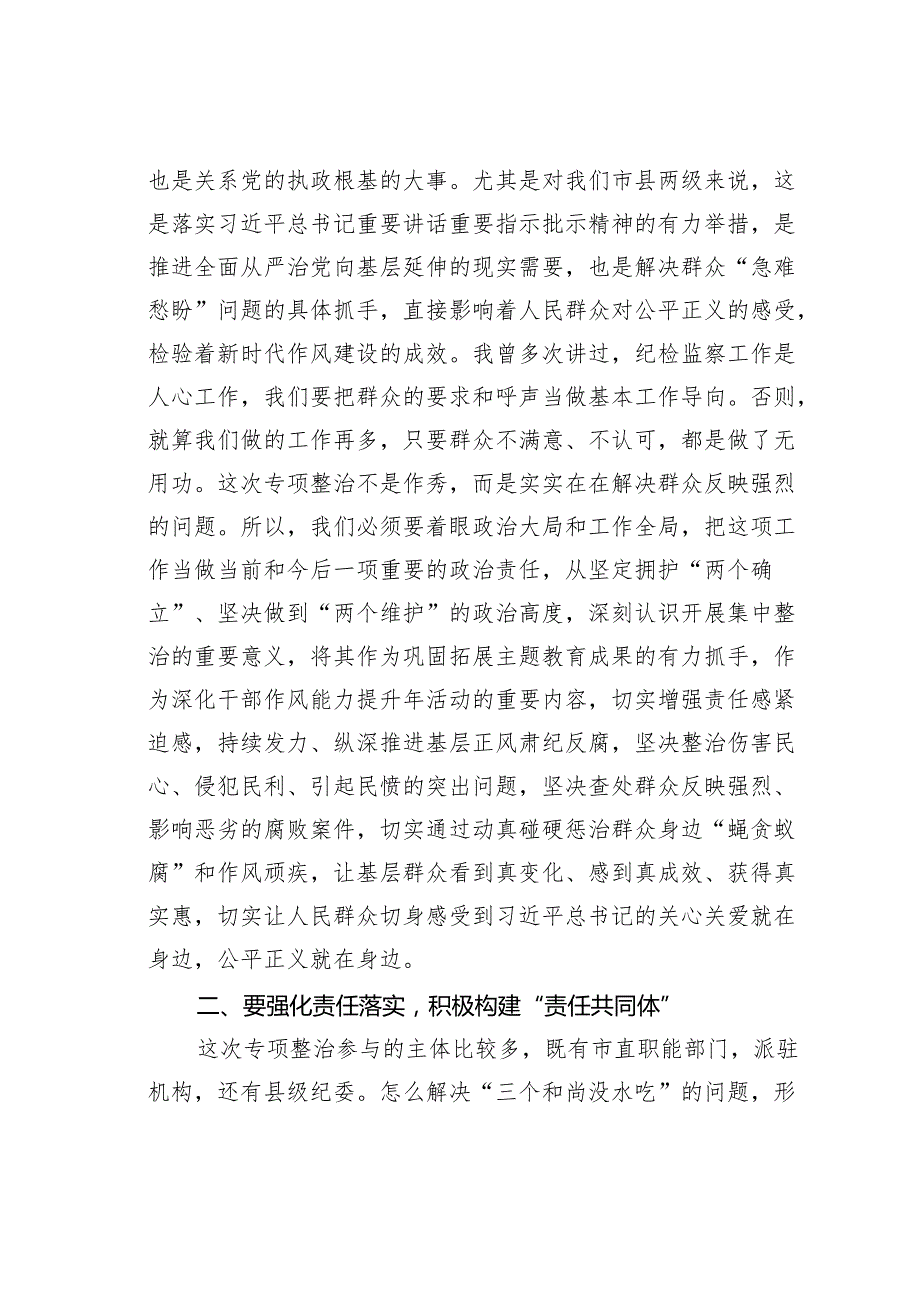 也是关系党的执政根基的大事。尤其是对我们市县两级来说，这是落实习近平总书记重要讲话重要指示批示精神的有力举措，是推进全面从严治党向基层延伸的现实需要，也是解决群众“急难愁盼”问题的具体抓手，直接影响着人民群众对公平正义的感受，检验着新时代作风建设的成效。我曾多次讲过，纪检监察工作是人心工作，我们要把群众的要求和呼声当做基本工作导向。否则，就算我们做的工作再多，只要群众不满意、不认可，都是做了无用功。这次专项整治不是作秀，而是实实在在解决群众反映强烈的问题。所以，我们必须要着眼政治大局和工作全局，把这项工作当做当前和今后一项重要的政治责任，从坚定拥护“两个确立”、坚决做到“两个维护”的政治高度，深刻认识开展集中整治的重要意义，将其作为巩固拓展主题教育成果的有力抓手，作为深化干部作风能力提升年活动的重要内容，切实增强责任感紧迫感，持续发力、纵深推进基层正风肃纪反腐，坚决整治伤害民心、侵犯民利、引起民愤的突出问题，坚决查处群众反映强烈、影响恶劣的腐败案件，切实通过动真碰硬惩治群众身边“蝇贪蚁腐”和作风顽疾，让基层群众看到真变化、感到真成效、获得真实惠，切实让人民群众切身感受到习近平总书记的关心关爱就在身边，公平正义就在身边。

二、要强化责任落实，积极构建“责任共同体”

这次专项整治参与的主体比较多，既有市直职能部门，派驻机构，还有县级纪委。怎么解决“三个和尚没水吃”的问题，形